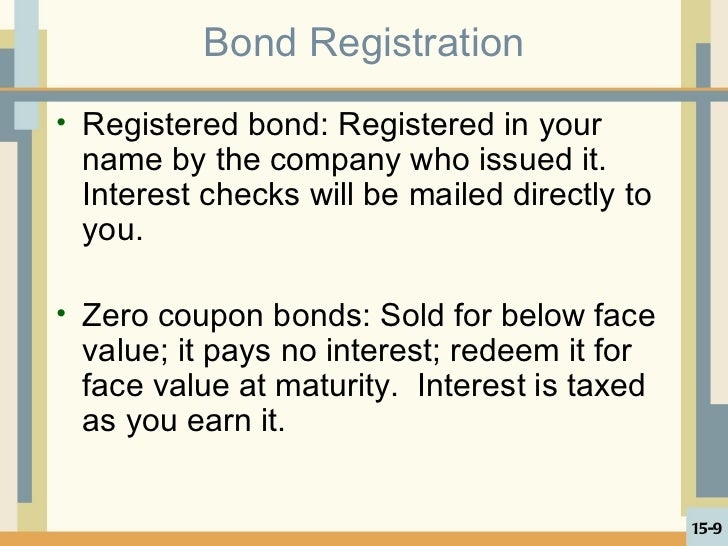 Bond Registration

• Registered bond: Registered in your name by the company who issued it. Interest checks will be mailed directly to you.

• Zero coupon bonds: Sold for below face value; it pays no interest; redeem it for face value at maturity.  Interest is taxed as you earn it.

15-9